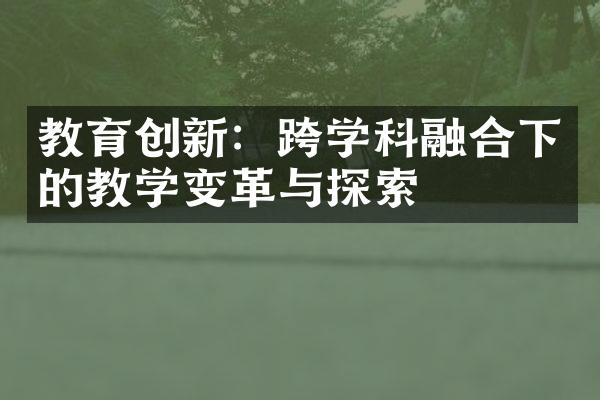 教育创新：跨学科融合下的教学变革与探索